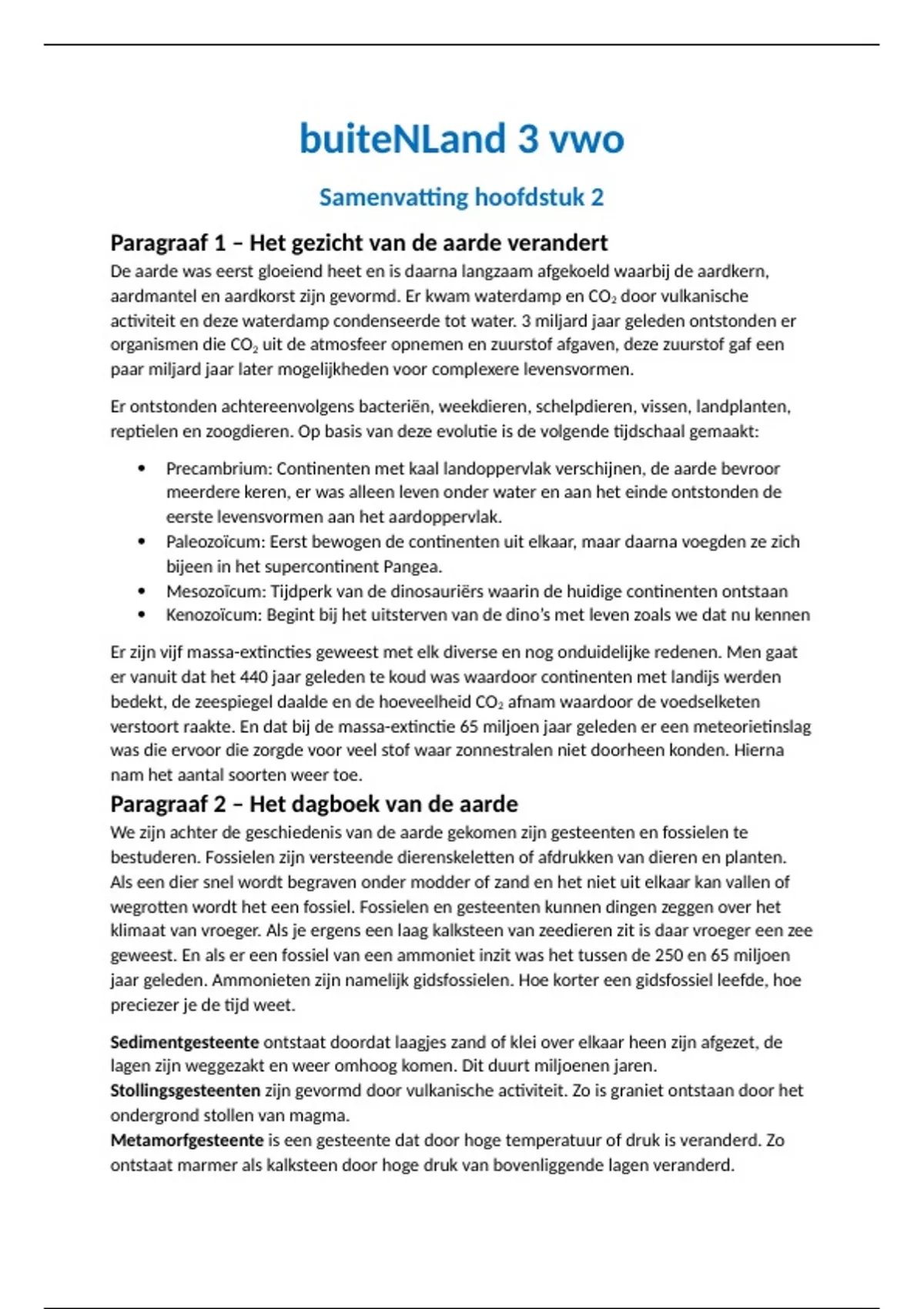 buiteNLand 3 vwo

Samenvatting hoofdstuk 2

Paragraaf 1 – Het gezicht van de aarde verandert

De aarde was eerst gloeiend heet en is daarna langzaam afgekoeld waarbij de aardkern, aardmantel en aardkorst zijn gevormd. Er kwam waterdamp en $CO_2$ door vulkanische activiteit en deze waterdamp condenseerde tot water. 3 miljard jaar geleden ontstonden er organismen die $CO_2$ uit de atmosfeer opnemen en zuurstof afgaven, deze zuurstof gaf een paar miljard jaar later mogelijkheden voor complexere levensvormen.

Er ontstonden achtereenvolgens bacteriën, weekdieren, schelpdieren, vissen, landplanten, reptielen en zoogdieren. Op basis van deze evolutie is de volgende tijdschaal gemaakt:

• Precambrium: Continenten met kaal landoppervlak verschijnen, de aarde bevroor meerdere keren, er was alleen leven onder water en aan het einde ontstonden de eerste levensvormen aan het aardoppervlak.
• Paleozoïcum: Eerst bewogen de continenten uit elkaar, maar daarna voegden ze zich bijeen in het supercontinent Pangea.
• Mesozoïcum: Tijdperk van de dinosauriërs waarin de huidige continenten ontstaan
• Kenozoïcum: Begint bij het uitsterven van de dino's met leven zoals we dat nu kennen

Er zijn vijf massa-extincties geweest met elk diverse en nog onduidelijke redenen. Men gaat er vanuit dat het 440 jaar geleden te koud was waardoor continenten met landijs werden bedekt, de zeespiegel daalde en de hoeveelheid $CO_2$ afnam waardoor de voedselketen verstoort raakte. En dat bij de massa-extinctie 65 miljoen jaar geleden er een meteorietinslag was die ervoor die zorgde voor veel stof waar zonnestralen niet doorheen konden. Hierna nam het aantal soorten weer toe.

Paragraaf 2 – Het dagboek van de aarde

We zijn achter de geschiedenis van de aarde gekomen zijn gesteenten en fossielen te bestuderen. Fossielen zijn versteende dierenskeletten of afdrukken van dieren en planten. Als een dier snel wordt begraven onder modder of zand en het niet uit elkaar kan vallen of wegrotten wordt het een fossiel. Fossielen en gesteenten kunnen dingen zeggen over het klimaat van vroeger. Als je ergens een laag kalksteen van zeedieren zit is daar vroeger een zee geweest. En als er een fossiel van een ammoniet inzit was het tussen de 250 en 65 miljoen jaar geleden. Ammonieten zijn namelijk gidsfossielen. Hoe korter een gidsfossiel leefde, hoe preciezer je de tijd weet.

Sedimentgesteente ontstaat doordat laagjes zand of klei over elkaar heen zijn afgezet, de lagen zijn weggezakt en weer omhoog komen. Dit duurt miljoenen jaren.
Stollingsgesteenten zijn gevormd door vulkanische activiteit. Zo is graniet ontstaan door het ondergrond stollen van magma.
Metamorfgesteente is een gesteente dat door hoge temperatuur of druk is veranderd. Zo ontstaat marmer als kalksteen door hoge druk van bovenliggende lagen veranderd.